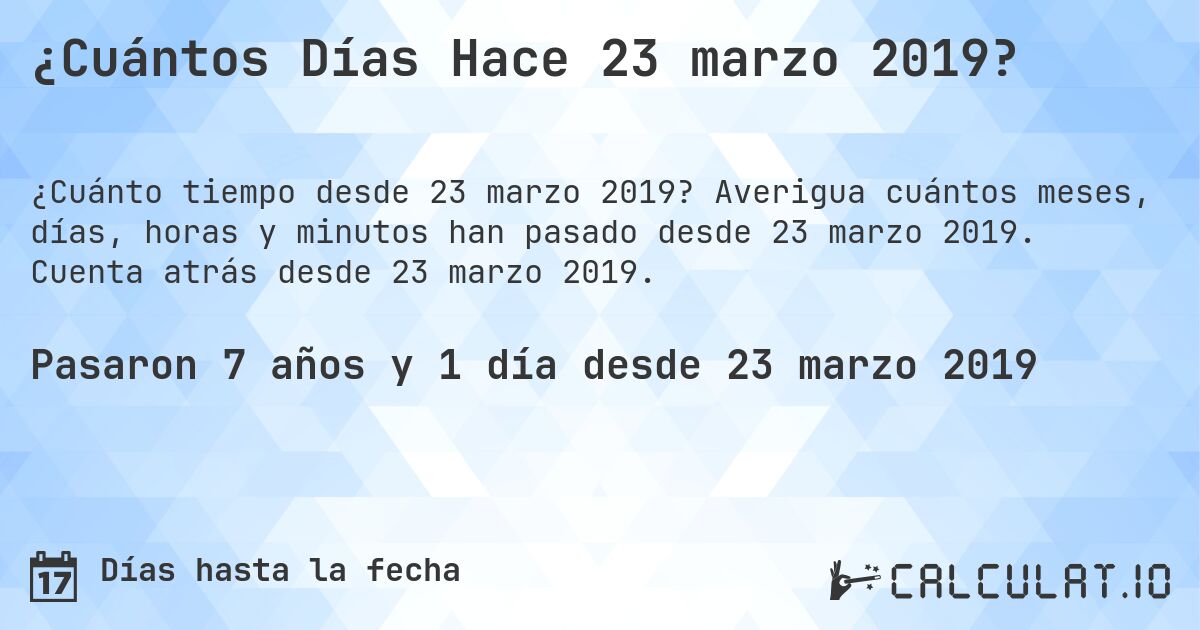 ¿Cuántos Días Hace 23 marzo 2019?

¿Cuánto tiempo desde 23 marzo 2019? Averigua cuántos meses, días, horas y minutos han pasado desde 23 marzo 2019. Cuenta atrás desde 23 marzo 2019.

Pasaron 7 años y 1 día desde 23 marzo 2019

17 Días hasta la fecha

CALCULAT.IO